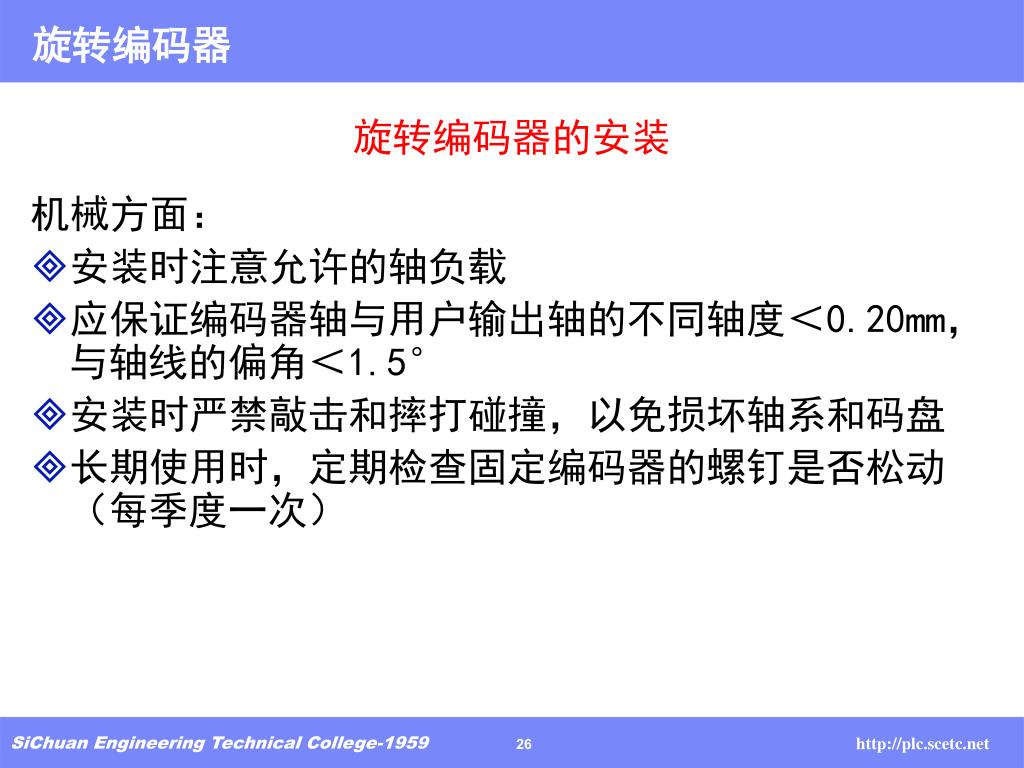 旋转编码器

旋转编码器的安装

机械方面：

◈安装时注意允许的轴负载

◈应保证编码器轴与用户输出轴的不同轴度＜0.20mm，与轴线的偏角＜1.5°

◈安装时严禁敲击和摔打碰撞，以免损坏轴系和码盘

◈长期使用时，定期检查固定编码器的螺钉是否松动（每季度一次）

SiChuan Engineering Technical College-1959　26　http://plc.scetc.net